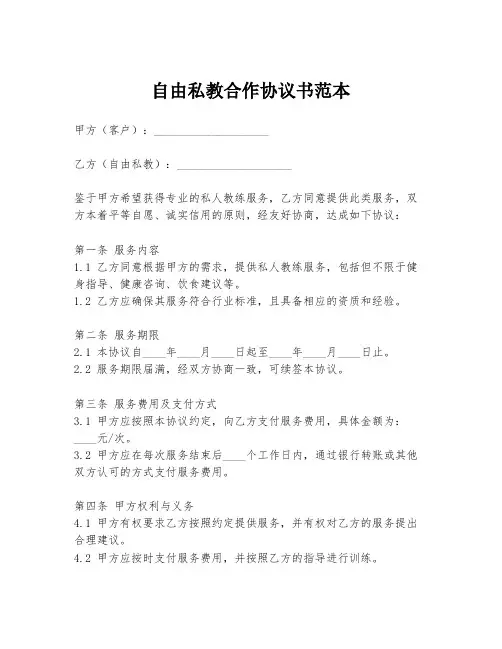 自由私教合作协议书范本

甲方（客户）：____________________

乙方（自由私教）：____________________

鉴于甲方希望获得专业的私人教练服务，乙方同意提供此类服务，双方本着平等自愿、诚实信用的原则，经友好协商，达成如下协议：

第一条 服务内容
1.1 乙方同意根据甲方的需求，提供私人教练服务，包括但不限于健身指导、健康咨询、饮食建议等。
1.2 乙方应确保其服务符合行业标准，且具备相应的资质和经验。

第二条 服务期限
2.1 本协议自____年____月____日起至____年____月____日止。
2.2 服务期限届满，经双方协商一致，可续签本协议。

第三条 服务费用及支付方式
3.1 甲方应按照本协议约定，向乙方支付服务费用，具体金额为：____元/次。
3.2 甲方应在每次服务结束后____个工作日内，通过银行转账或其他双方认可的方式支付服务费用。

第四条 甲方权利与义务
4.1 甲方有权要求乙方按照约定提供服务，并有权对乙方的服务提出合理建议。
4.2 甲方应按时支付服务费用，并按照乙方的指导进行训练。